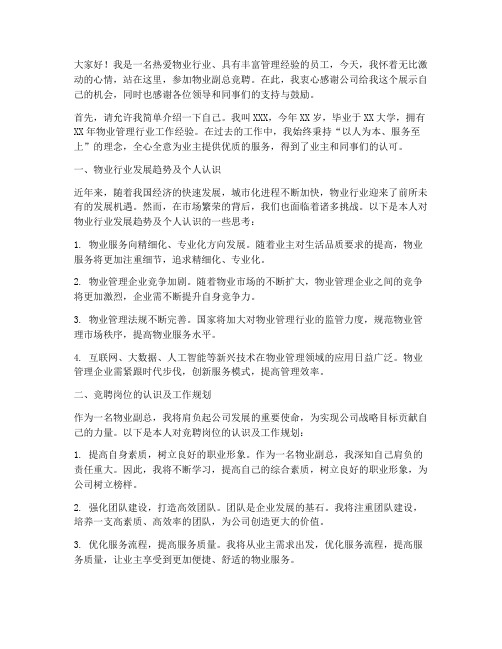 大家好！我是一名热爱物业行业、具有丰富管理经验的员工，今天，我怀着无比激动的心情，站在这里，参加物业副总竞聘。在此，我衷心感谢公司给我这个展示自己的机会，同时也感谢各位领导和同事们的支持与鼓励。

首先，请允许我简单介绍一下自己。我叫XXX，今年XX岁，毕业于XX大学，拥有XX年物业管理行业工作经验。在过去的工作中，我始终秉持“以人为本、服务至上”的理念，全心全意为业主提供优质的服务，得到了业主和同事们的认可。

一、物业行业发展趋势及个人认识

近年来，随着我国经济的快速发展，城市化进程不断加快，物业行业迎来了前所未有的发展机遇。然而，在市场繁荣的背后，我们也面临着诸多挑战。以下是本人对物业行业发展趋势及个人认识的一些思考：

1. 物业服务向精细化、专业化方向发展。随着业主对生活品质要求的提高，物业服务将更加注重细节，追求精细化、专业化。

2. 物业管理企业竞争加剧。随着物业市场的不断扩大，物业管理企业之间的竞争将更加激烈，企业需不断提升自身竞争力。

3. 物业管理法规不断完善。国家将加大对物业管理行业的监管力度，规范物业管理市场秩序，提高物业服务水平。

4. 互联网、大数据、人工智能等新兴技术在物业管理领域的应用日益广泛。物业管理企业需紧跟时代步伐，创新服务模式，提高管理效率。

二、竞聘岗位的认识及工作规划

作为一名物业副总，我将肩负起公司发展的重要使命，为实现公司战略目标贡献自己的力量。以下是本人对竞聘岗位的认识及工作规划：

1. 提高自身素质，树立良好的职业形象。作为一名物业副总，我深知自己肩负的责任重大。因此，我将不断学习，提高自己的综合素质，树立良好的职业形象，为公司树立榜样。

2. 强化团队建设，打造高效团队。团队是企业发展的基石。我将注重团队建设，培养一支高素质、高效率的团队，为公司创造更大的价值。

3. 优化服务流程，提高服务质量。我将从业主需求出发，优化服务流程，提高服务质量，让业主享受到更加便捷、舒适的物业服务。